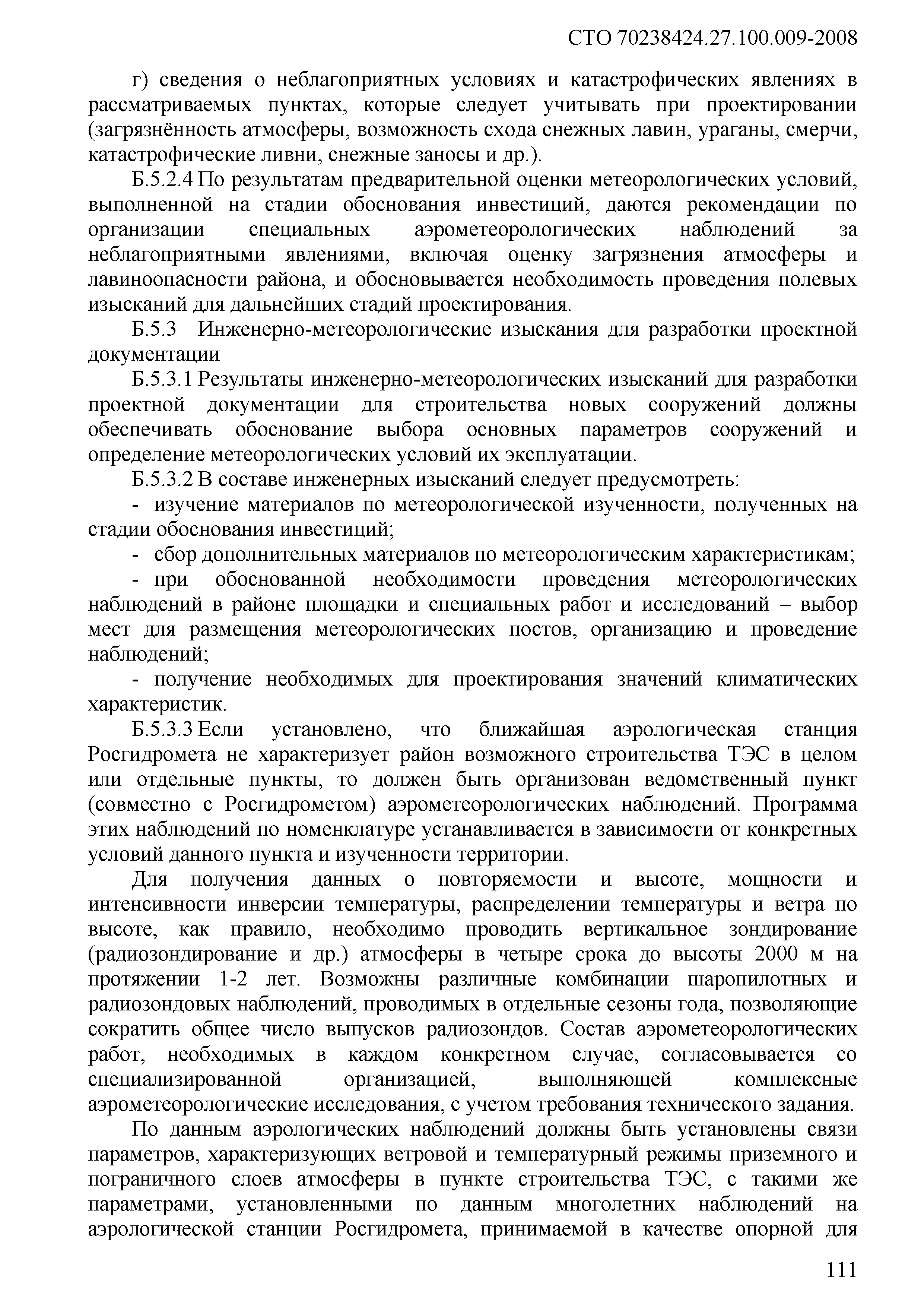 СТО 70238424.27.100.009-2008

г) сведения о неблагоприятных условиях и катастрофических явлениях в рассматриваемых пунктах, которые следует учитывать при проектировании (загрязнённость атмосферы, возможность схода снежных лавин, ураганы, смерчи, катастрофические ливни, снежные заносы и др.).

Б.5.2.4 По результатам предварительной оценки метеорологических условий, выполненной на стадии обоснования инвестиций, даются рекомендации по организации специальных аэрометеорологических наблюдений за неблагоприятными явлениями, включая оценку загрязнения атмосферы и лавиноопасности района, и обосновывается необходимость проведения полевых изысканий для дальнейших стадий проектирования.

Б.5.3 Инженерно-метеорологические изыскания для разработки проектной документации

Б.5.3.1 Результаты инженерно-метеорологических изысканий для разработки проектной документации для строительства новых сооружений должны обеспечивать обоснование выбора основных параметров сооружений и определение метеорологических условий их эксплуатации.

Б.5.3.2 В составе инженерных изысканий следует предусмотреть:

- изучение материалов по метеорологической изученности, полученных на стадии обоснования инвестиций;

- сбор дополнительных материалов по метеорологическим характеристикам;

- при обоснованной необходимости проведения метеорологических наблюдений в районе площадки и специальных работ и исследований – выбор мест для размещения метеорологических постов, организацию и проведение наблюдений;

- получение необходимых для проектирования значений климатических характеристик.

Б.5.3.3 Если установлено, что ближайшая аэрологическая станция Росгидромета не характеризует район возможного строительства ТЭС в целом или отдельные пункты, то должен быть организован ведомственный пункт (совместно с Росгидрометом) аэрометеорологических наблюдений. Программа этих наблюдений по номенклатуре устанавливается в зависимости от конкретных условий данного пункта и изученности территории.

Для получения данных о повторяемости и высоте, мощности и интенсивности инверсии температуры, распределении температуры и ветра по высоте, как правило, необходимо проводить вертикальное зондирование (радиозондирование и др.) атмосферы в четыре срока до высоты 2000 м на протяжении 1-2 лет. Возможны различные комбинации шаропилотных и радиозондовых наблюдений, проводимых в отдельные сезоны года, позволяющие сократить общее число выпусков радиозондов. Состав аэрометеорологических работ, необходимых в каждом конкретном случае, согласовывается со специализированной организацией, выполняющей комплексные аэрометеорологические исследования, с учетом требования технического задания.

По данным аэрологических наблюдений должны быть установлены связи параметров, характеризующих ветровой и температурный режимы приземного и пограничного слоев атмосферы в пункте строительства ТЭС, с такими же параметрами, установленными по данным многолетних наблюдений на аэрологической станции Росгидромета, принимаемой в качестве опорной для

111